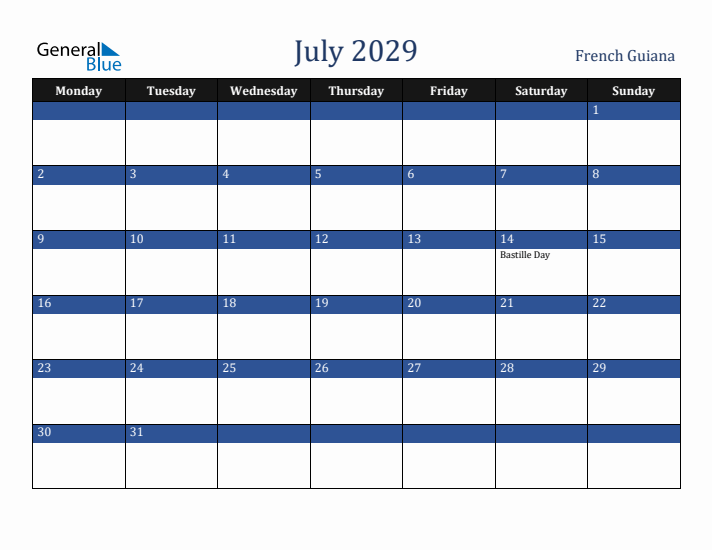 General Blue

July 2029

French Guiana

| Monday | Tuesday | Wednesday | Thursday | Friday | Saturday | Sunday |
|---|---|---|---|---|---|---|
| | | | | | | 1 |
| 2 | 3 | 4 | 5 | 6 | 7 | 8 |
| 9 | 10 | 11 | 12 | 13 | 14 Bastille Day | 15 |
| 16 | 17 | 18 | 19 | 20 | 21 | 22 |
| 23 | 24 | 25 | 26 | 27 | 28 | 29 |
| 30 | 31 | | | | | |